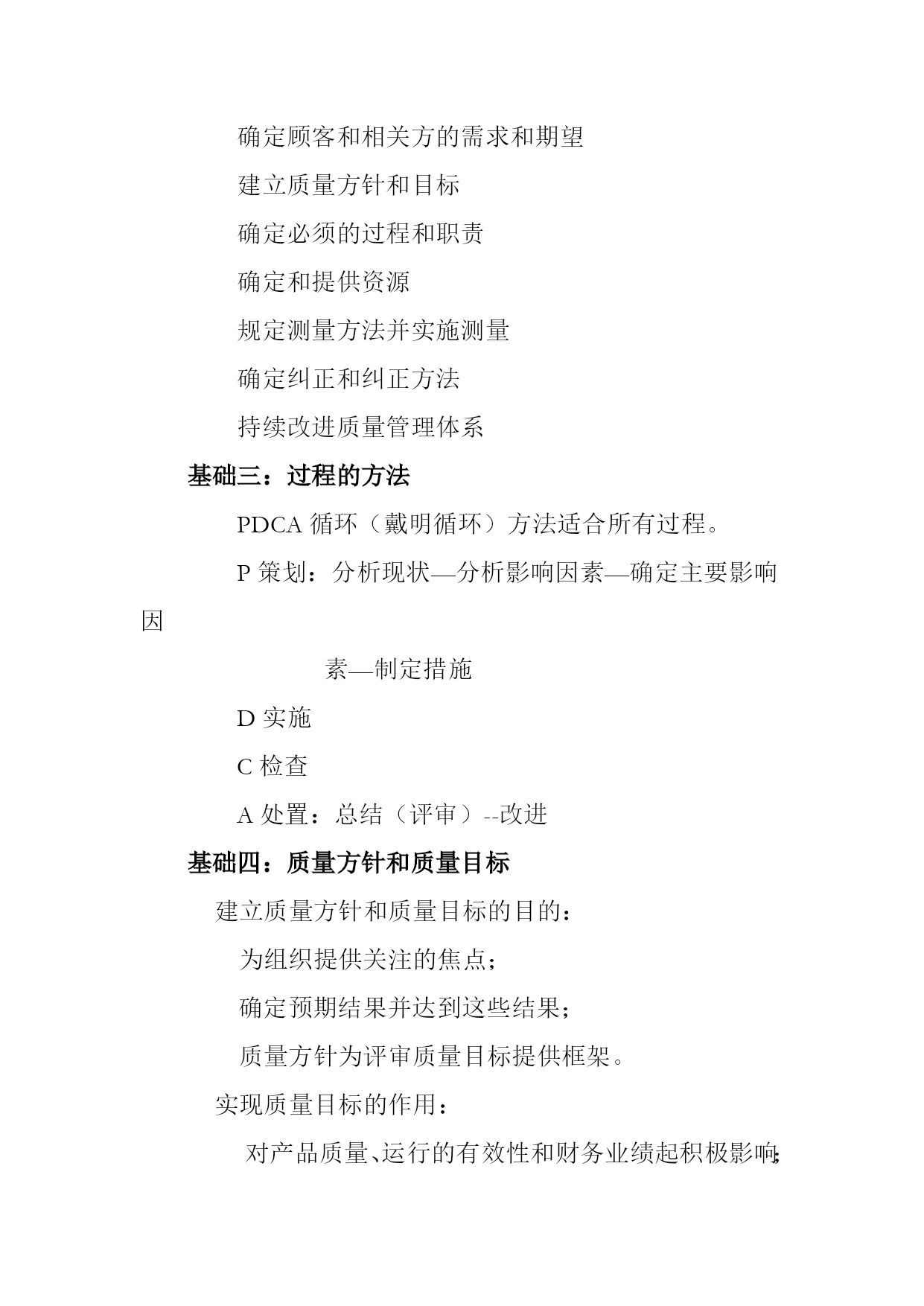 确定顾客和相关方的需求和期望

建立质量方针和目标

确定必须的过程和职责

确定和提供资源

规定测量方法并实施测量

确定纠正和纠正方法

持续改进质量管理体系

基础三：过程的方法

PDCA 循环（戴明循环）方法适合所有过程。

P 策划：分析现状—分析影响因素—确定主要影响因

素—制定措施

D 实施

C 检查

A 处置：总结（评审）--改进

基础四：质量方针和质量目标

建立质量方针和质量目标的目的：

为组织提供关注的焦点；

确定预期结果并达到这些结果；

质量方针为评审质量目标提供框架。

实现质量目标的作用：

对产品质量、运行的有效性和财务业绩起积极影响;